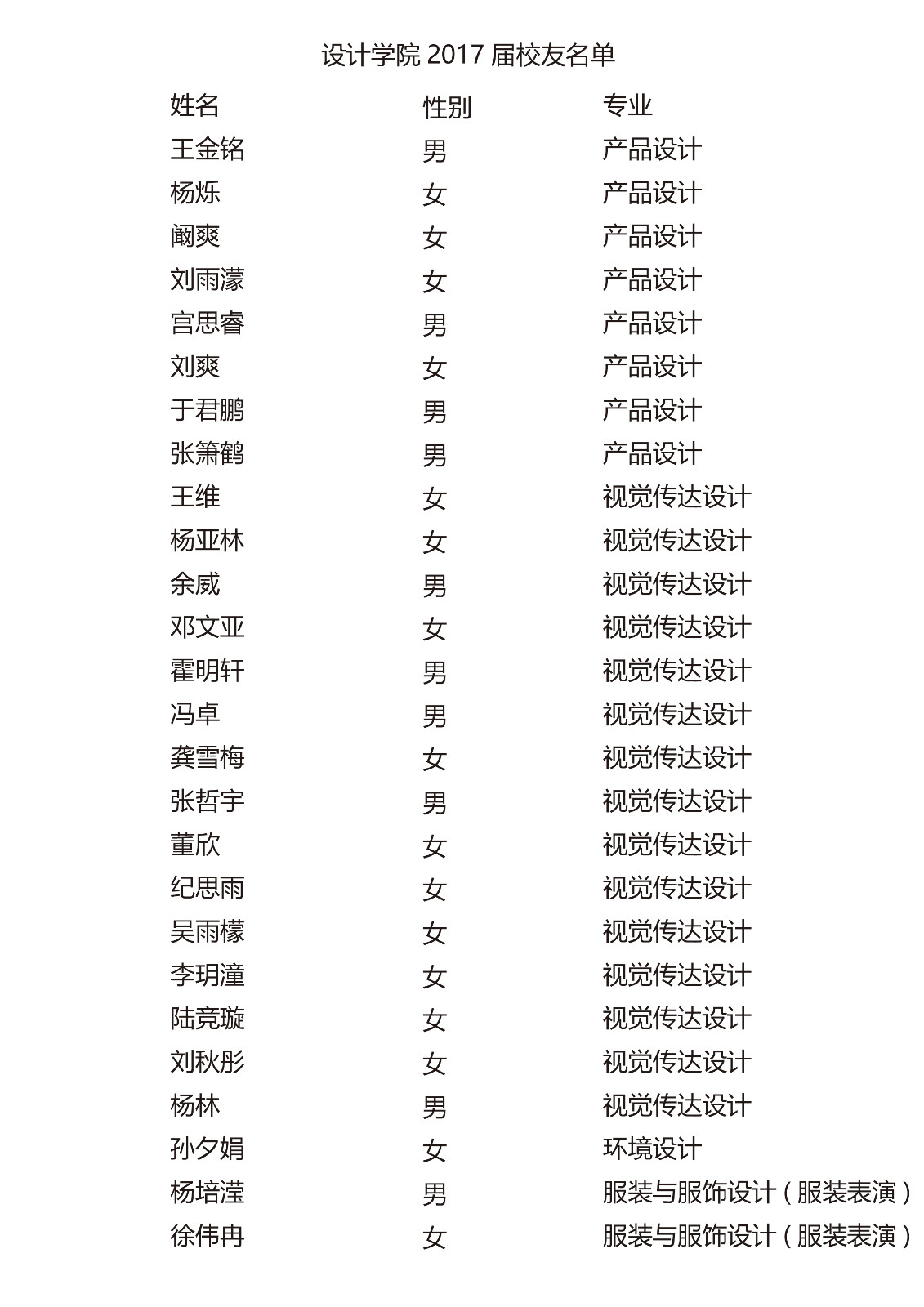 设计学院 2017 届校友名单

| 姓名 | 性别 | 专业 |
|---|---|---|
| 王金铭 | 男 | 产品设计 |
| 杨烁 | 女 | 产品设计 |
| 阚爽 | 女 | 产品设计 |
| 刘雨濛 | 女 | 产品设计 |
| 宫思睿 | 男 | 产品设计 |
| 刘爽 | 女 | 产品设计 |
| 于君鹏 | 男 | 产品设计 |
| 张箫鹤 | 男 | 产品设计 |
| 王维 | 女 | 视觉传达设计 |
| 杨亚林 | 女 | 视觉传达设计 |
| 余威 | 男 | 视觉传达设计 |
| 邓文亚 | 女 | 视觉传达设计 |
| 霍明轩 | 男 | 视觉传达设计 |
| 冯卓 | 男 | 视觉传达设计 |
| 龚雪梅 | 女 | 视觉传达设计 |
| 张哲宇 | 男 | 视觉传达设计 |
| 董欣 | 女 | 视觉传达设计 |
| 纪思雨 | 女 | 视觉传达设计 |
| 吴雨檬 | 女 | 视觉传达设计 |
| 李玥潼 | 女 | 视觉传达设计 |
| 陆竞璇 | 女 | 视觉传达设计 |
| 刘秋彤 | 女 | 视觉传达设计 |
| 杨林 | 男 | 视觉传达设计 |
| 孙夕娟 | 女 | 环境设计 |
| 杨培滢 | 男 | 服装与服饰设计（服装表演） |
| 徐伟冉 | 女 | 服装与服饰设计（服装表演） |